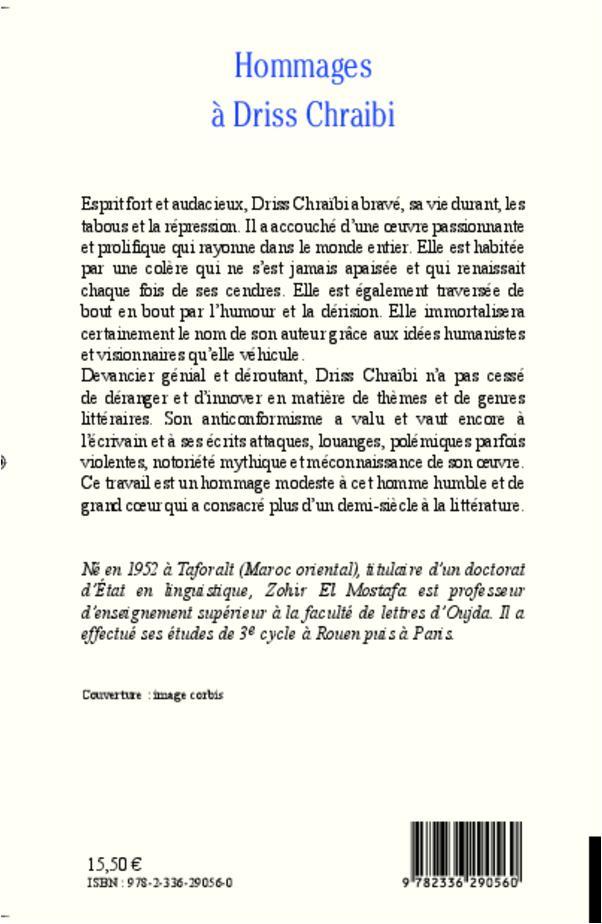 Hommages
à Driss Chraibi

Esprit fort et audacieux, Driss Chraïbi a bravé, sa vie durant, les tabous et la répression. Il a accouché d'une œuvre passionnante et prolifique qui rayonne dans le monde entier. Elle est habitée par une colère qui ne s'est jamais apaisée et qui renaissait chaque fois de ses cendres. Elle est également traversée de bout en bout par l'humour et la dérision. Elle immortalisera certainement le nom de son auteur grâce aux idées humanistes et visionnaires qu'elle véhicule.
Devancier génial et déroutant, Driss Chraïbi n'a pas cessé de déranger et d'innover en matière de thèmes et de genres littéraires. Son anticonformisme a valu et vaut encore à l'écrivain et à ses écrits attaques, louanges, polémiques parfois violentes, notoriété mythique et méconnaissance de son œuvre. Ce travail est un hommage modeste à cet homme humble et de grand cœur qui a consacré plus d'un demi-siècle à la littérature.

Né en 1952 à Taforalt (Maroc oriental), titulaire d'un doctorat d'État en linguistique, Zohir El Mostafa est professeur d'enseignement supérieur à la faculté de lettres d'Oujda. Il a effectué ses études de 3e cycle à Rouen puis à Paris.

Couverture : image corbis

15,50 €
ISBN : 978-2-336-29056-0

9 782336 290560